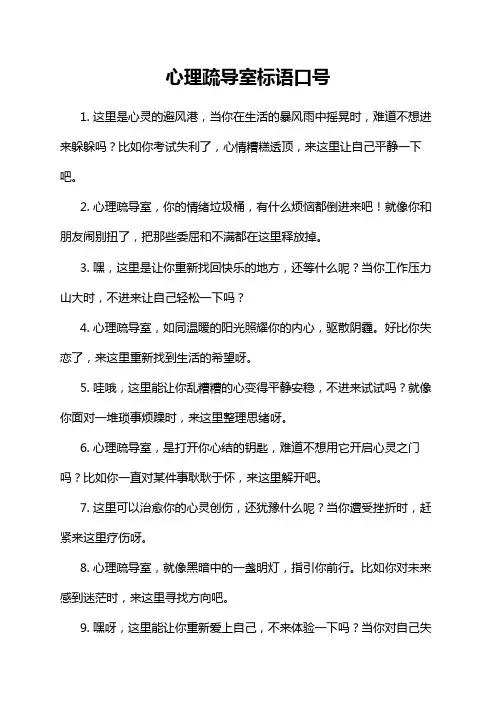 心理疏导室标语口号

1. 这里是心灵的避风港，当你在生活的暴风雨中摇晃时，难道不想进来躲躲吗？比如你考试失利了，心情糟糕透顶，来这里让自己平静一下吧。

2. 心理疏导室，你的情绪垃圾桶，有什么烦恼都倒进来吧！就像你和朋友闹别扭了，把那些委屈和不满都在这里释放掉。

3. 嘿，这里是让你重新找回快乐的地方，还等什么呢？当你工作压力山大时，不进来让自己轻松一下吗？

4. 心理疏导室，如同温暖的阳光照耀你的内心，驱散阴霾。好比你失恋了，来这里重新找到生活的希望呀。

5. 哇哦，这里能让你乱糟糟的心变得平静安稳，不进来试试吗？就像你面对一堆琐事烦躁时，来这里整理思绪呀。

6. 心理疏导室，是打开你心结的钥匙，难道不想用它开启心灵之门吗？比如你一直对某件事耿耿于怀，来这里解开吧。

7. 这里可以治愈你的心灵创伤，还犹豫什么呢？当你遭受挫折时，赶紧来这里疗伤呀。

8. 心理疏导室，就像黑暗中的一盏明灯，指引你前行。比如你对未来感到迷茫时，来这里寻找方向吧。

9. 嘿呀，这里能让你重新爱上自己，不来体验一下吗？当你对自己失